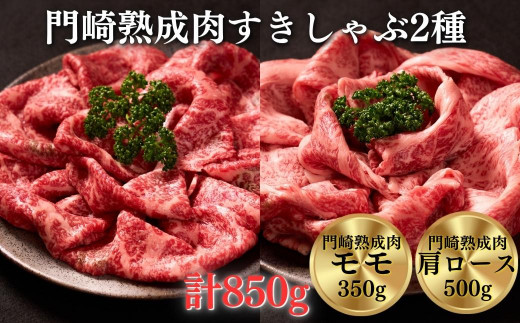 門崎熟成肉すきしゃぶ2種

計850g

門崎熟成肉
モモ
350g

門崎熟成肉
肩ロース
500g